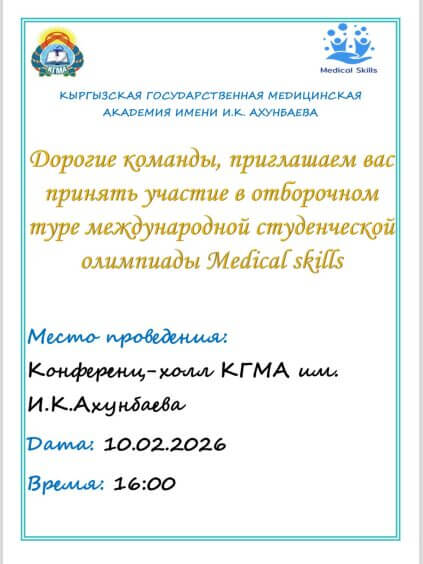 КГМА

Medical Skills

КЫРГЫЗСКАЯ ГОСУДАРСТВЕННАЯ МЕДИЦИНСКАЯ АКАДЕМИЯ ИМЕНИ И.К. АХУНБАЕВА

Дорогие команды, приглашаем вас принять участие в отборочном туре международной студенческой олимпиады Medical skills

Место проведения:
Конференц-холл КГМА им. И.К.Ахунбаева

Дата: 10.02.2026

Время: 16:00